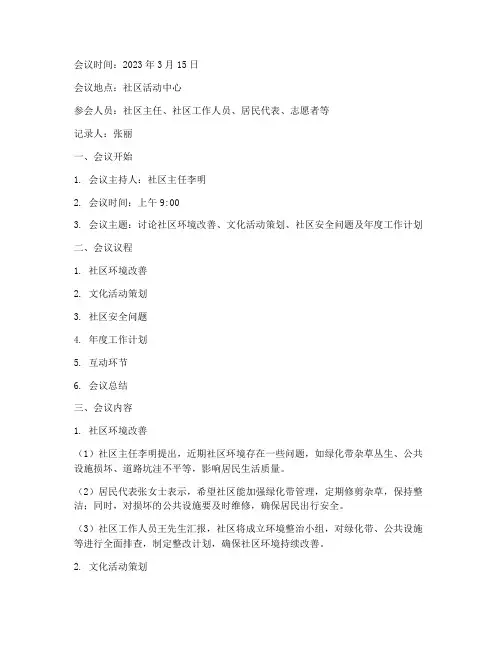 会议时间：2023 年 3 月 15 日

会议地点：社区活动中心

参会人员：社区主任、社区工作人员、居民代表、志愿者等

记录人：张丽

一、会议开始

1. 会议主持人：社区主任李明

2. 会议时间：上午 9:00

3. 会议主题：讨论社区环境改善、文化活动策划、社区安全问题及年度工作计划

二、会议议程

1. 社区环境改善

2. 文化活动策划

3. 社区安全问题

4. 年度工作计划

5. 互动环节

6. 会议总结

三、会议内容

1. 社区环境改善

（1）社区主任李明提出，近期社区环境存在一些问题，如绿化带杂草丛生、公共设施损坏、道路坑洼不平等，影响居民生活质量。

（2）居民代表张女士表示，希望社区能加强绿化带管理，定期修剪杂草，保持整洁；同时，对损坏的公共设施要及时维修，确保居民出行安全。

（3）社区工作人员王先生汇报，社区将成立环境整治小组，对绿化带、公共设施等进行全面排查，制定整改计划，确保社区环境持续改善。

2. 文化活动策划